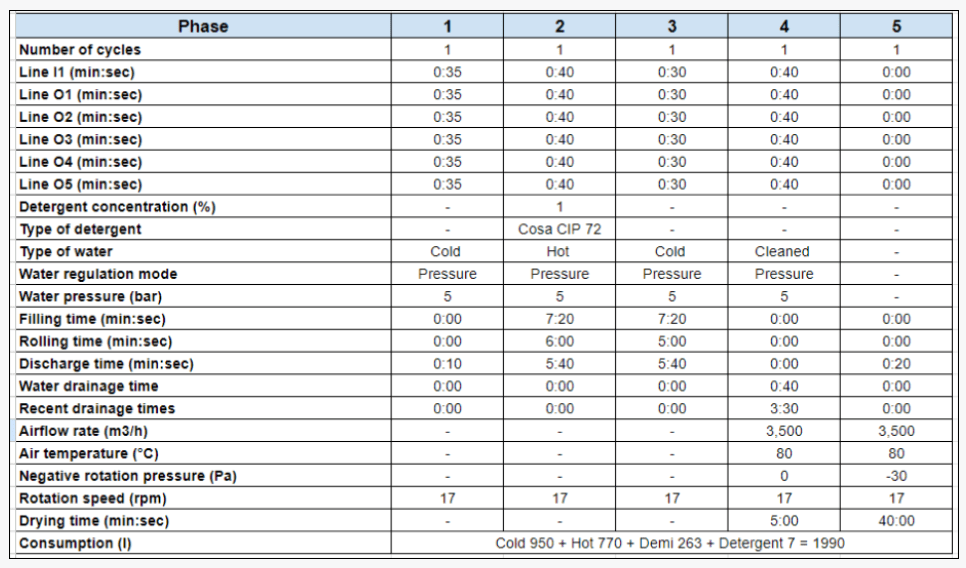 | Phase | 1 | 2 | 3 | 4 | 5 |
|---|---|---|---|---|---|
| Number of cycles | 1 | 1 | 1 | 1 | 1 |
| Line I1 (min:sec) | 0:35 | 0:40 | 0:30 | 0:40 | 0:00 |
| Line O1 (min:sec) | 0:35 | 0:40 | 0:30 | 0:40 | 0:00 |
| Line O2 (min:sec) | 0:35 | 0:40 | 0:30 | 0:40 | 0:00 |
| Line O3 (min:sec) | 0:35 | 0:40 | 0:30 | 0:40 | 0:00 |
| Line O4 (min:sec) | 0:35 | 0:40 | 0:30 | 0:40 | 0:00 |
| Line O5 (min:sec) | 0:35 | 0:40 | 0:30 | 0:40 | 0:00 |
| Detergent concentration (%) | - | 1 | - | - | - |
| Type of detergent | - | Cosa CIP 72 | - | - | - |
| Type of water | Cold | Hot | Cold | Cleaned | - |
| Water regulation mode | Pressure | Pressure | Pressure | Pressure | - |
| Water pressure (bar) | 5 | 5 | 5 | 5 | - |
| Filling time (min:sec) | 0:00 | 7:20 | 7:20 | 0:00 | 0:00 |
| Rolling time (min:sec) | 0:00 | 6:00 | 5:00 | 0:00 | 0:00 |
| Discharge time (min:sec) | 0:10 | 5:40 | 5:40 | 0:00 | 0:20 |
| Water drainage time | 0:00 | 0:00 | 0:00 | 0:40 | 0:00 |
| Recent drainage times | 0:00 | 0:00 | 0:00 | 3:30 | 0:00 |
| Airflow rate (m3/h) | - | - | - | 3,500 | 3,500 |
| Air temperature (°C) | - | - | - | 80 | 80 |
| Negative rotation pressure (Pa) | - | - | - | 0 | -30 |
| Rotation speed (rpm) | 17 | 17 | 17 | 17 | 17 |
| Drying time (min:sec) | - | - | - | 5:00 | 40:00 |
| Consumption (l) | Cold 950 + Hot 770 + Demi 263 + Detergent 7 = 1990 | | | | |